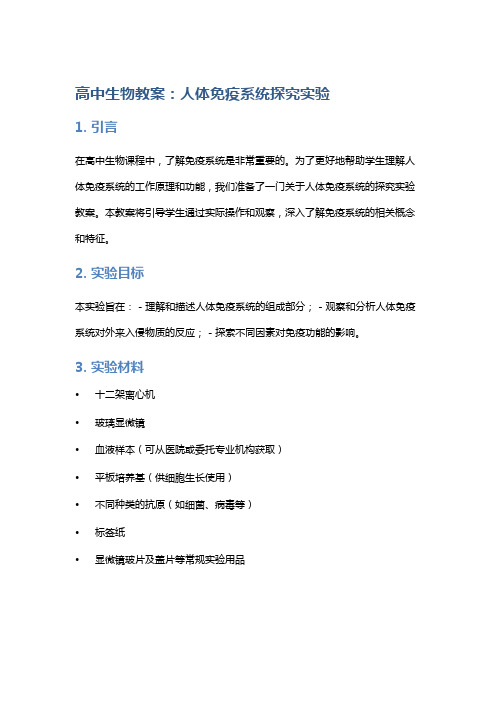 高中生物教案：人体免疫系统探究实验

1. 引言

在高中生物课程中，了解免疫系统是非常重要的。为了更好地帮助学生理解人体免疫系统的工作原理和功能，我们准备了一门关于人体免疫系统的探究实验教案。本教案将引导学生通过实际操作和观察，深入了解免疫系统的相关概念和特征。

2. 实验目标

本实验旨在： - 理解和描述人体免疫系统的组成部分； - 观察和分析人体免疫系统对外来入侵物质的反应； - 探索不同因素对免疫功能的影响。

3. 实验材料

• 十二架离心机
• 玻璃显微镜
• 血液样本（可从医院或委托专业机构获取）
• 平板培养基（供细胞生长使用）
• 不同种类的抗原（如细菌、病毒等）
• 标签纸
• 显微镜玻片及盖片等常规实验用品